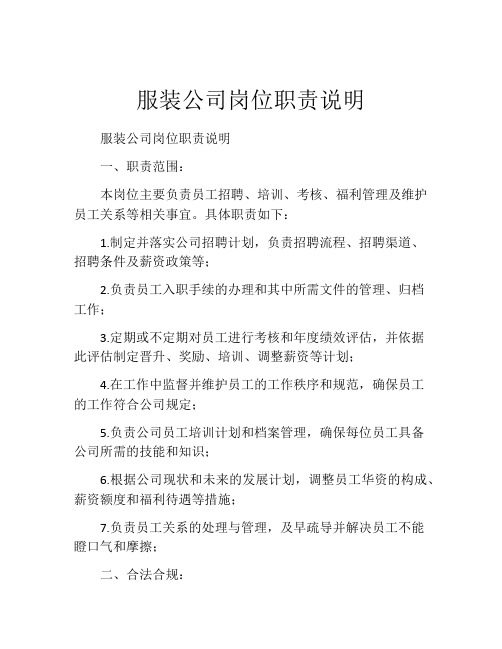 服装公司岗位职责说明

服装公司岗位职责说明

一、职责范围：

本岗位主要负责员工招聘、培训、考核、福利管理及维护员工关系等相关事宜。具体职责如下：

1.制定并落实公司招聘计划，负责招聘流程、招聘渠道、招聘条件及薪资政策等；

2.负责员工入职手续的办理和其中所需文件的管理、归档工作；

3.定期或不定期对员工进行考核和年度绩效评估，并依据此评估制定晋升、奖励、培训、调整薪资等计划；

4.在工作中监督并维护员工的工作秩序和规范，确保员工的工作符合公司规定；

5.负责公司员工培训计划和档案管理，确保每位员工具备公司所需的技能和知识；

6.根据公司现状和未来的发展计划，调整员工华资的构成、薪资额度和福利待遇等措施；

7.负责员工关系的处理与管理，及早疏导并解决员工不能瞪口气和摩擦；

二、合法合规：